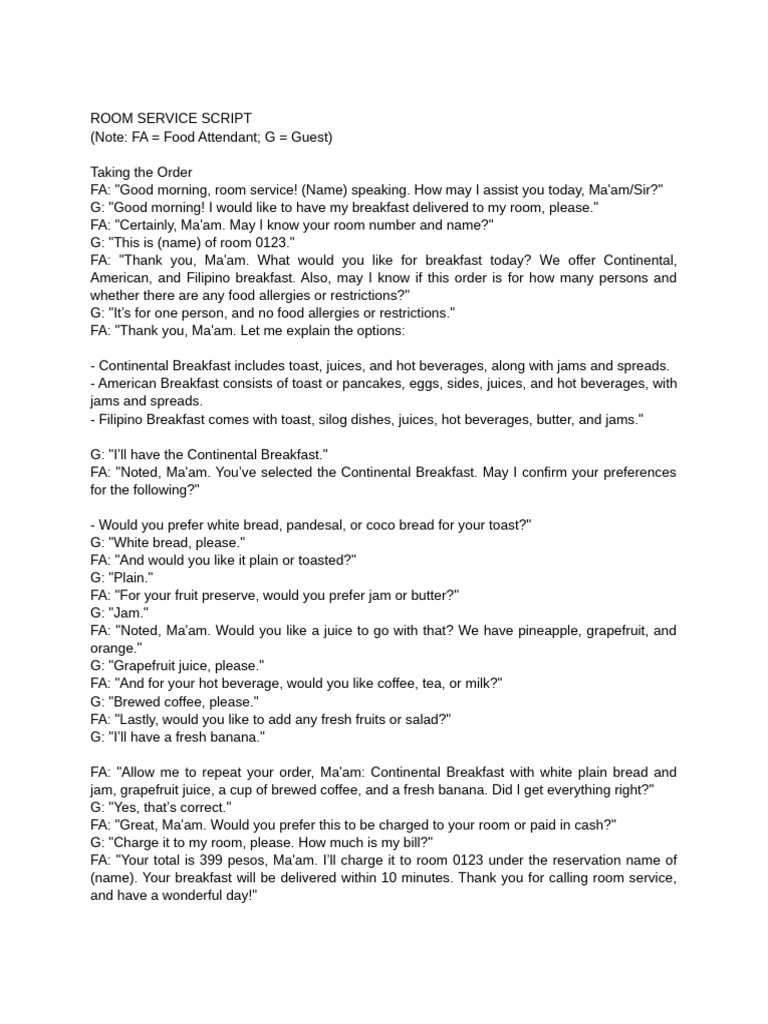 ROOM SERVICE SCRIPT
(Note: FA = Food Attendant; G = Guest)

Taking the Order
FA: "Good morning, room service! (Name) speaking. How may I assist you today, Ma'am/Sir?"
G: "Good morning! I would like to have my breakfast delivered to my room, please."
FA: "Certainly, Ma'am. May I know your room number and name?"
G: "This is (name) of room 0123."
FA: "Thank you, Ma'am. What would you like for breakfast today? We offer Continental, American, and Filipino breakfast. Also, may I know if this order is for how many persons and whether there are any food allergies or restrictions?"
G: "It's for one person, and no food allergies or restrictions."
FA: "Thank you, Ma'am. Let me explain the options:

- Continental Breakfast includes toast, juices, and hot beverages, along with jams and spreads.
- American Breakfast consists of toast or pancakes, eggs, sides, juices, and hot beverages, with jams and spreads.
- Filipino Breakfast comes with toast, silog dishes, juices, hot beverages, butter, and jams."

G: "I'll have the Continental Breakfast."
FA: "Noted, Ma'am. You've selected the Continental Breakfast. May I confirm your preferences for the following?"

- Would you prefer white bread, pandesal, or coco bread for your toast?"
G: "White bread, please."
FA: "And would you like it plain or toasted?"
G: "Plain."
FA: "For your fruit preserve, would you prefer jam or butter?"
G: "Jam."
FA: "Noted, Ma'am. Would you like a juice to go with that? We have pineapple, grapefruit, and orange."
G: "Grapefruit juice, please."
FA: "And for your hot beverage, would you like coffee, tea, or milk?"
G: "Brewed coffee, please."
FA: "Lastly, would you like to add any fresh fruits or salad?"
G: "I'll have a fresh banana."

FA: "Allow me to repeat your order, Ma'am: Continental Breakfast with white plain bread and jam, grapefruit juice, a cup of brewed coffee, and a fresh banana. Did I get everything right?"
G: "Yes, that's correct."
FA: "Great, Ma'am. Would you prefer this to be charged to your room or paid in cash?"
G: "Charge it to my room, please. How much is my bill?"
FA: "Your total is 399 pesos, Ma'am. I'll charge it to room 0123 under the reservation name of (name). Your breakfast will be delivered within 10 minutes. Thank you for calling room service, and have a wonderful day!"